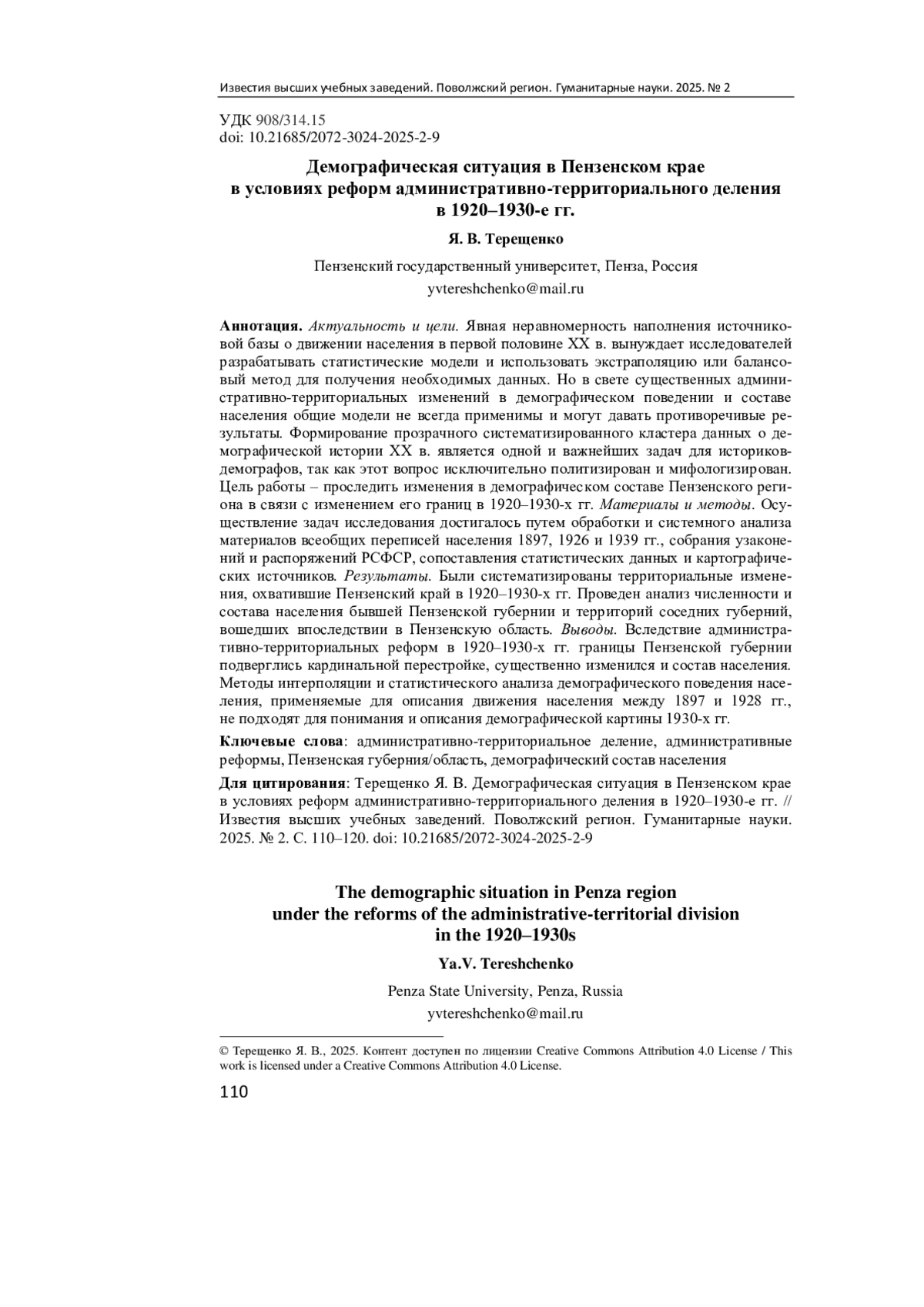 Известия высших учебных заведений. Поволжский регион. Гуманитарные науки. 2025. № 2

УДК 908/314.15
doi: 10.21685/2072-3024-2025-2-9

Демографическая ситуация в Пензенском крае в условиях реформ административно-территориального деления в 1920–1930-е гг.

Я. В. Терещенко

Пензенский государственный университет, Пенза, Россия
yvtereshchenko@mail.ru

Аннотация. Актуальность и цели. Явная неравномерность наполнения источниковой базы о движении населения в первой половине XX в. вынуждает исследователей разрабатывать статистические модели и использовать экстраполяцию или балансовый метод для получения необходимых данных. Но в свете существенных административно-территориальных изменений в демографическом поведении и составе населения общие модели не всегда применимы и могут давать противоречивые результаты. Формирование прозрачного систематизированного кластера данных о демографической истории XX в. является одной и важнейших задач для историков-демографов, так как этот вопрос исключительно политизирован и мифологизирован. Цель работы – проследить изменения в демографическом составе Пензенского региона в связи с изменением его границ в 1920–1930-х гг. Материалы и методы. Осуществление задач исследования достигалось путем обработки и системного анализа материалов всеобщих переписей населения 1897, 1926 и 1939 гг., собрания узаконений и распоряжений РСФСР, сопоставления статистических данных и картографических источников. Результаты. Были систематизированы территориальные изменения, охватившие Пензенский край в 1920–1930-х гг. Проведен анализ численности и состава населения бывшей Пензенской губернии и территорий соседних губерний, вошедших впоследствии в Пензенскую область. Выводы. Вследствие административно-территориальных реформ в 1920–1930-х гг. границы Пензенской губернии подверглись кардинальной перестройке, существенно изменился и состав населения. Методы интерполяции и статистического анализа демографического поведения населения, применяемые для описания движения населения между 1897 и 1928 гг., не подходят для понимания и описания демографической картины 1930-х гг.

Ключевые слова: административно-территориальное деление, административные реформы, Пензенская губерния/область, демографический состав населения

Для цитирования: Терещенко Я. В. Демографическая ситуация в Пензенском крае в условиях реформ административно-территориального деления в 1920–1930-е гг. // Известия высших учебных заведений. Поволжский регион. Гуманитарные науки. 2025. № 2. С. 110–120. doi: 10.21685/2072-3024-2025-2-9

The demographic situation in Penza region under the reforms of the administrative-territorial division in the 1920–1930s

Ya.V. Tereshchenko

Penza State University, Penza, Russia
yvtereshchenko@mail.ru

© Терещенко Я. В., 2025. Контент доступен по лицензии Creative Commons Attribution 4.0 License / This work is licensed under a Creative Commons Attribution 4.0 License.

110